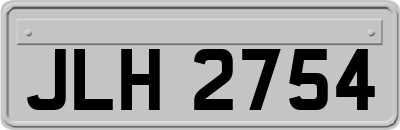 JLH 2754